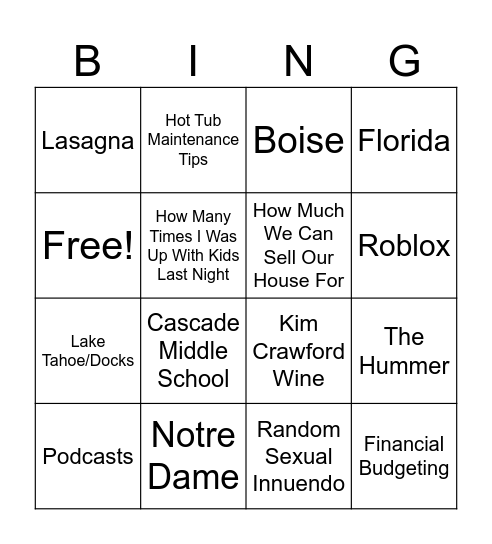 | B | I | N | G |
|---|---|---|---|
| Lasagna | Hot Tub Maintenance Tips | Boise | Florida |
| Free! | How Many Times I Was Up With Kids Last Night | How Much We Can Sell Our House For | Roblox |
| Lake Tahoe/Docks | Cascade Middle School | Kim Crawford Wine | The Hummer |
| Podcasts | Notre Dame | Random Sexual Innuendo | Financial Budgeting |